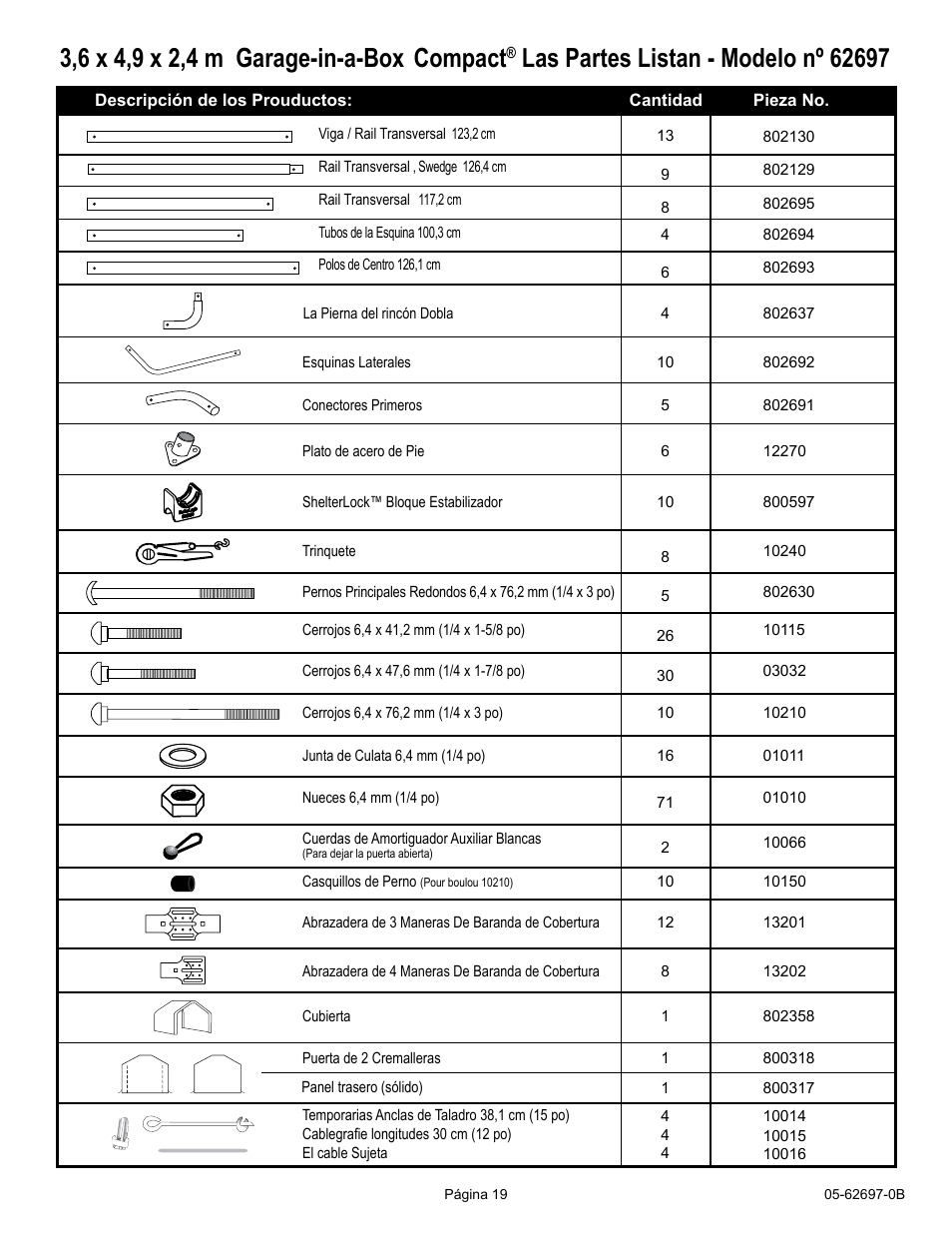 3,6 x 4,9 x 2,4 m Garage-in-a-Box Compact® Las Partes Listan - Modelo nº 62697

| Descripción de los Prouductos: | Cantidad | Pieza No. |
|---|---|---|
| Viga / Rail Transversal 123,2 cm | 13 | 802130 |
| Rail Transversal , Swedge 126,4 cm | 9 | 802129 |
| Rail Transversal 117,2 cm | 8 | 802695 |
| Tubos de la Esquina 100,3 cm | 4 | 802694 |
| Polos de Centro 126,1 cm | 6 | 802693 |
| La Pierna del rincón Dobla | 4 | 802637 |
| Esquinas Laterales | 10 | 802692 |
| Conectores Primeros | 5 | 802691 |
| Plato de acero de Pie | 6 | 12270 |
| ShelterLock™ Bloque Estabilizador | 10 | 800597 |
| Trinquete | 8 | 10240 |
| Pernos Principales Redondos 6,4 x 76,2 mm (1/4 x 3 po) | 5 | 802630 |
| Cerrojos 6,4 x 41,2 mm (1/4 x 1-5/8 po) | 26 | 10115 |
| Cerrojos 6,4 x 47,6 mm (1/4 x 1-7/8 po) | 30 | 03032 |
| Cerrojos 6,4 x 76,2 mm (1/4 x 3 po) | 10 | 10210 |
| Junta de Culata 6,4 mm (1/4 po) | 16 | 01011 |
| Nueces 6,4 mm (1/4 po) | 71 | 01010 |
| Cuerdas de Amortiguador Auxiliar Blancas (Para dejar la puerta abierta) | 2 | 10066 |
| Casquillos de Perno (Pour boulou 10210) | 10 | 10150 |
| Abrazadera de 3 Maneras De Baranda de Cobertura | 12 | 13201 |
| Abrazadera de 4 Maneras De Baranda de Cobertura | 8 | 13202 |
| Cubierta | 1 | 802358 |
| Puerta de 2 Cremalleras | 1 | 800318 |
| Panel trasero (sólido) | 1 | 800317 |
| Temporarias Anclas de Taladro 38,1 cm (15 po) | 4 | 10014 |
| Cablegrafie longitudes 30 cm (12 po) | 4 | 10015 |
| El cable Sujeta | 4 | 10016 |

Página 19

05-62697-0B